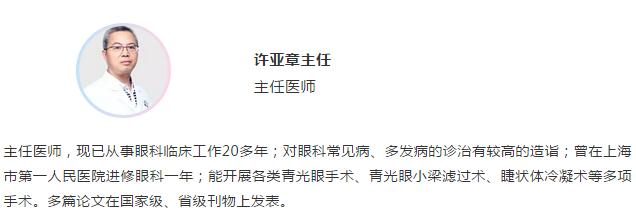 许亚章主任

主任医师

主任医师，现已从事眼科临床工作20多年；对眼科常见病、多发病的诊治有较高的造诣；曾在上海市第一人民医院进修眼科一年；能开展各类青光眼手术、青光眼小梁滤过术、睫状体冷凝术等多项手术。多篇论文在国家级、省级刊物上发表。